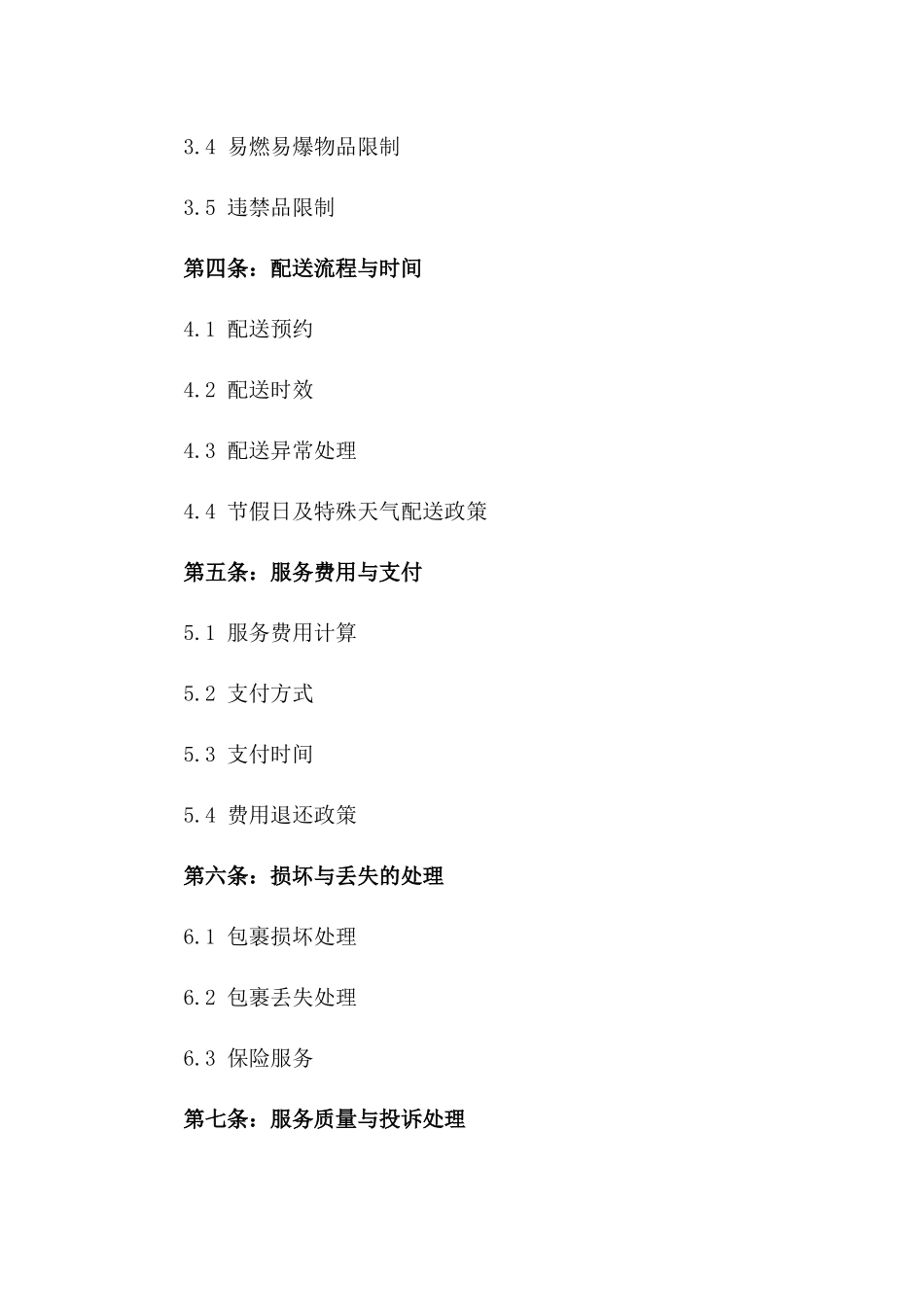 3.4 易燃易爆物品限制

3.5 违禁品限制

第四条：配送流程与时间

4.1 配送预约

4.2 配送时效

4.3 配送异常处理

4.4 节假日及特殊天气配送政策

第五条：服务费用与支付

5.1 服务费用计算

5.2 支付方式

5.3 支付时间

5.4 费用退还政策

第六条：损坏与丢失的处理

6.1 包裹损坏处理

6.2 包裹丢失处理

6.3 保险服务

第七条：服务质量与投诉处理